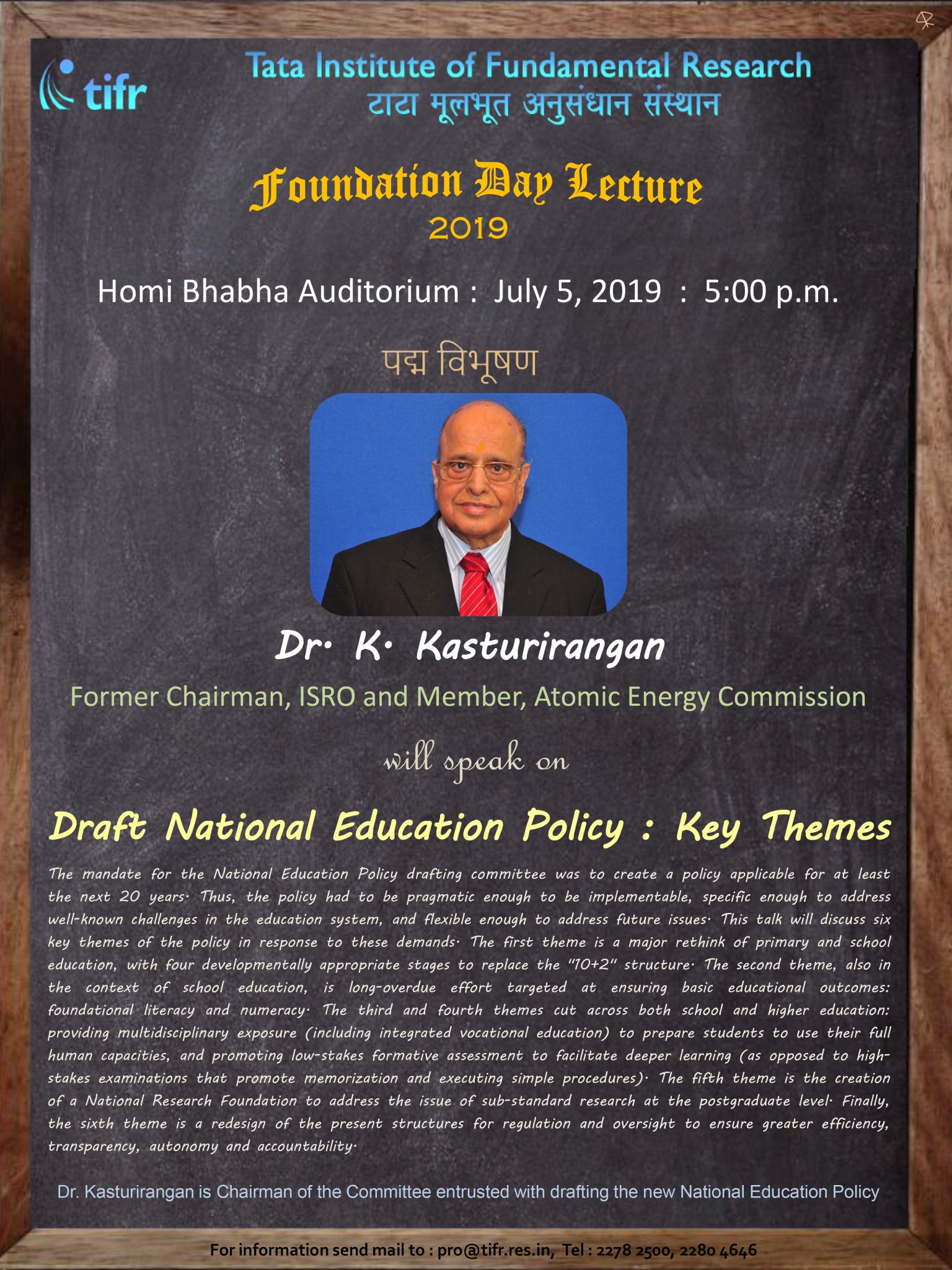 tifr

Tata Institute of Fundamental Research
टाटा मूलभूत अनुसंधान संस्थान

Foundation Day Lecture
2019

Homi Bhabha Auditorium : July 5, 2019 : 5:00 p.m.

पद्म विभूषण

Dr. K. Kasturirangan

Former Chairman, ISRO and Member, Atomic Energy Commission

will speak on

Draft National Education Policy : Key Themes

The mandate for the National Education Policy drafting committee was to create a policy applicable for at least the next 20 years. Thus, the policy had to be pragmatic enough to be implementable, specific enough to address well-known challenges in the education system, and flexible enough to address future issues. This talk will discuss six key themes of the policy in response to these demands. The first theme is a major rethink of primary and school education, with four developmentally appropriate stages to replace the "10+2" structure. The second theme, also in the context of school education, is long-overdue effort targeted at ensuring basic educational outcomes: foundational literacy and numeracy. The third and fourth themes cut across both school and higher education: providing multidisciplinary exposure (including integrated vocational education) to prepare students to use their full human capacities, and promoting low-stakes formative assessment to facilitate deeper learning (as opposed to high-stakes examinations that promote memorization and executing simple procedures). The fifth theme is the creation of a National Research Foundation to address the issue of sub-standard research at the postgraduate level. Finally, the sixth theme is a redesign of the present structures for regulation and oversight to ensure greater efficiency, transparency, autonomy and accountability.

Dr. Kasturirangan is Chairman of the Committee entrusted with drafting the new National Education Policy

For information send mail to : pro@tifr.res.in, Tel : 2278 2500, 2280 4646